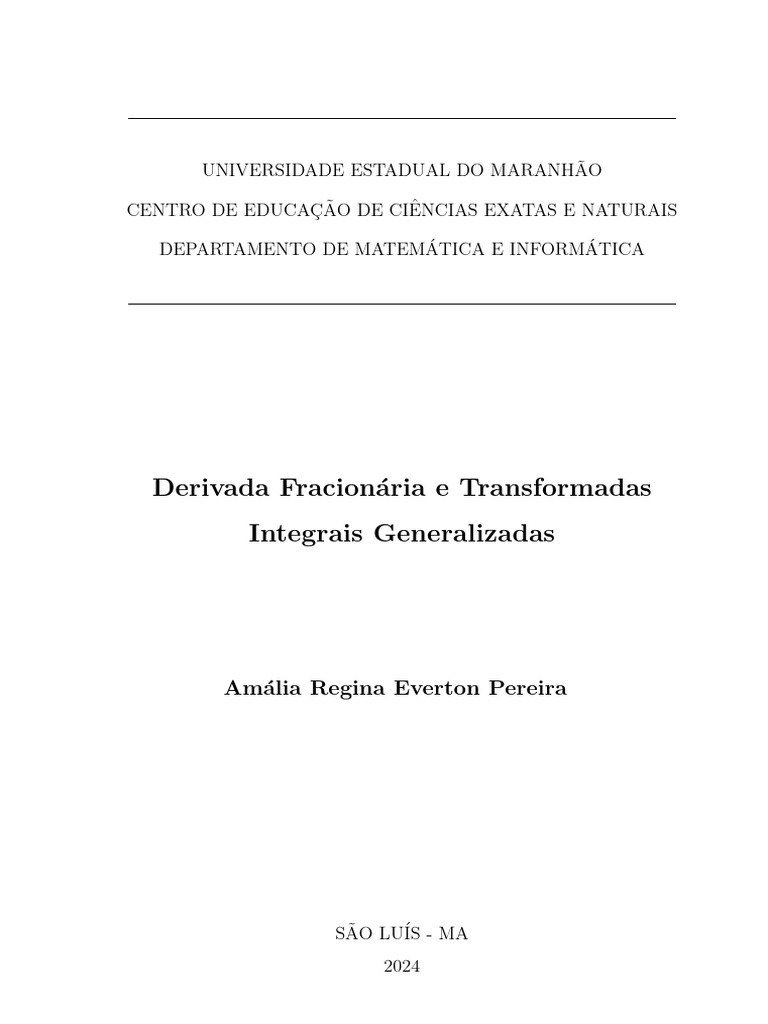 UNIVERSIDADE ESTADUAL DO MARANHÃO
CENTRO DE EDUCAÇÃO DE CIÊNCIAS EXATAS E NATURAIS
DEPARTAMENTO DE MATEMÁTICA E INFORMÁTICA

Derivada Fracionária e Transformadas Integrais Generalizadas

Amália Regina Everton Pereira

SÃO LUÍS - MA
2024